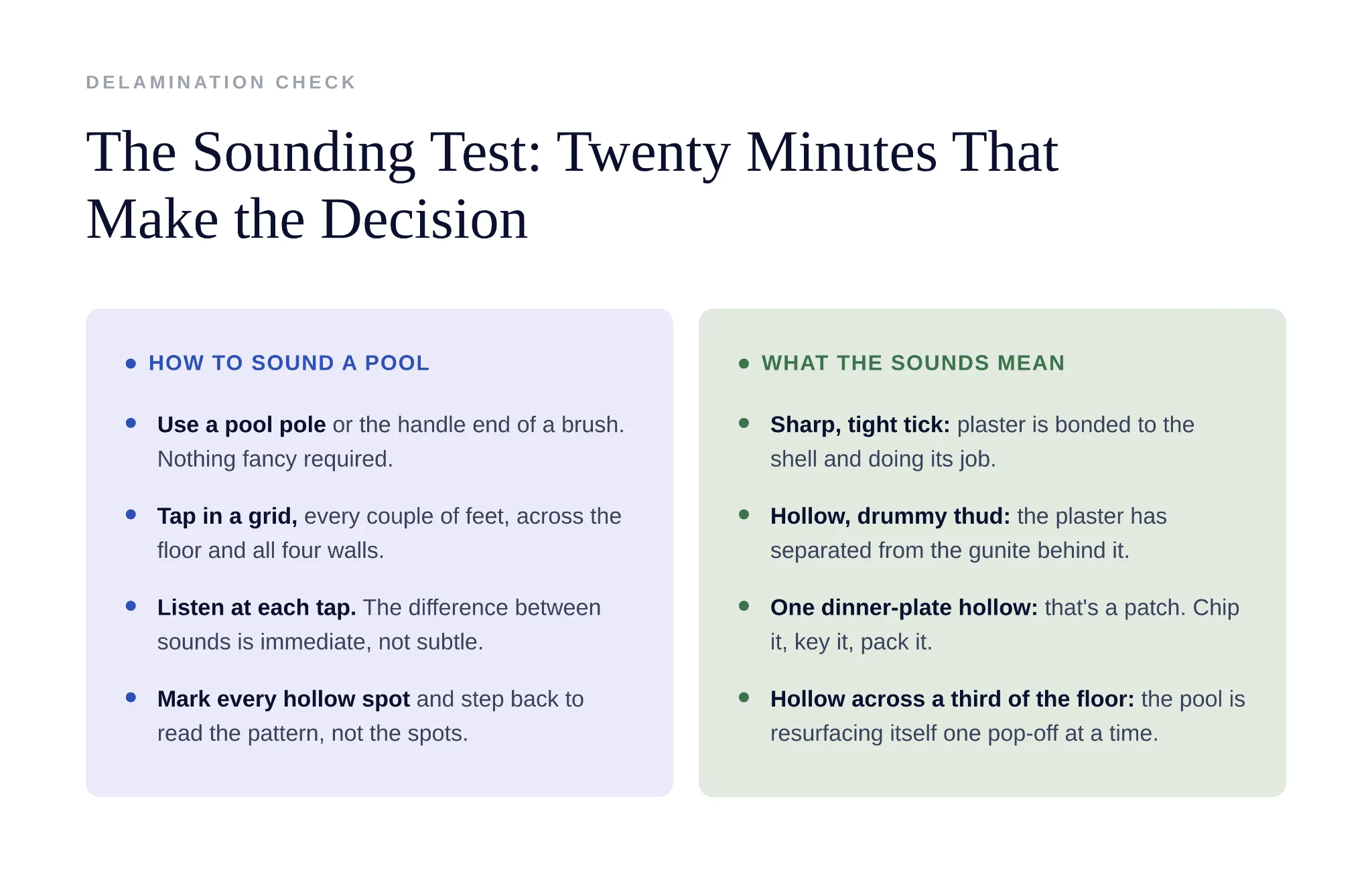 DELAMINATION CHECK

The Sounding Test: Twenty Minutes That Make the Decision

• HOW TO SOUND A POOL

• Use a pool pole or the handle end of a brush. Nothing fancy required.

• Tap in a grid, every couple of feet, across the floor and all four walls.

• Listen at each tap. The difference between sounds is immediate, not subtle.

• Mark every hollow spot and step back to read the pattern, not the spots.

• WHAT THE SOUNDS MEAN

• Sharp, tight tick: plaster is bonded to the shell and doing its job.

• Hollow, drummy thud: the plaster has separated from the gunite behind it.

• One dinner-plate hollow: that's a patch. Chip it, key it, pack it.

• Hollow across a third of the floor: the pool is resurfacing itself one pop-off at a time.